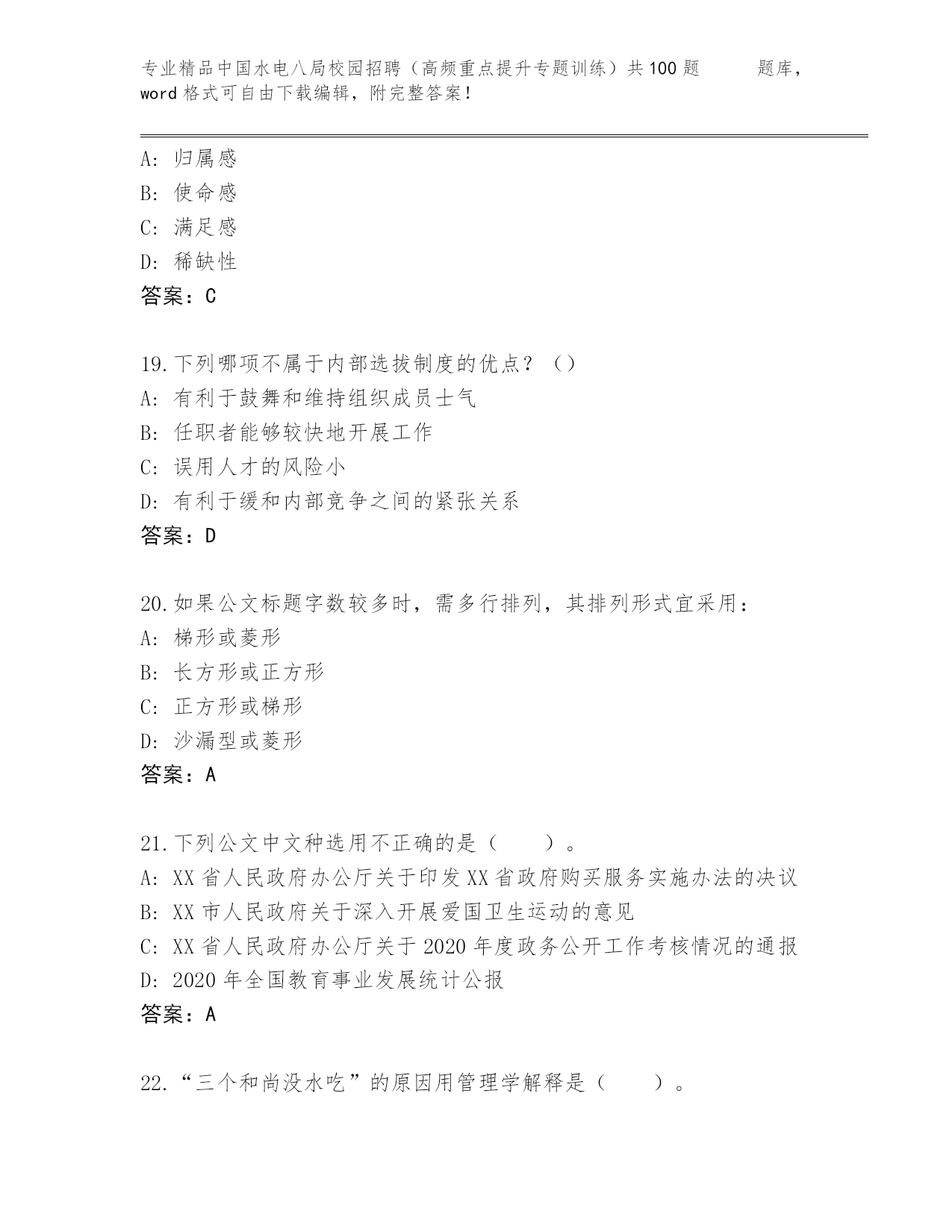 专业精品中国水电八局校园招聘（高频重点提升专题训练）共100题 题库，word格式可自由下载编辑，附完整答案！

A: 归属感
B: 使命感
C: 满足感
D: 稀缺性
答案：C

19.下列哪项不属于内部选拔制度的优点？（）
A: 有利于鼓舞和维持组织成员士气
B: 任职者能够较快地开展工作
C: 误用人才的风险小
D: 有利于缓和内部竞争之间的紧张关系
答案：D

20.如果公文标题字数较多时，需多行排列，其排列形式宜采用：
A: 梯形或菱形
B: 长方形或正方形
C: 正方形或梯形
D: 沙漏型或菱形
答案：A

21.下列公文中文种选用不正确的是（ ）。
A: XX省人民政府办公厅关于印发XX省政府购买服务实施办法的决议
B: XX市人民政府关于深入开展爱国卫生运动的意见
C: XX省人民政府办公厅关于2020年度政务公开工作考核情况的通报
D: 2020年全国教育事业发展统计公报
答案：A

22.“三个和尚没水吃”的原因用管理学解释是（ ）。